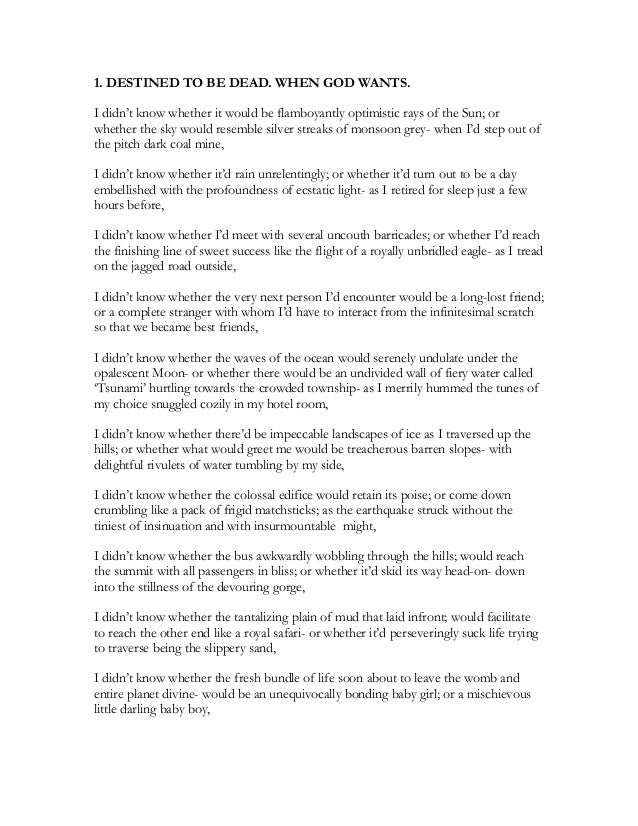 1. DESTINED TO BE DEAD. WHEN GOD WANTS.

I didn't know whether it would be flamboyantly optimistic rays of the Sun; or whether the sky would resemble silver streaks of monsoon grey- when I'd step out of the pitch dark coal mine,

I didn't know whether it'd rain unrelentingly; or whether it'd turn out to be a day embellished with the profoundness of ecstatic light- as I retired for sleep just a few hours before,

I didn't know whether I'd meet with several uncouth barricades; or whether I'd reach the finishing line of sweet success like the flight of a royally unbridled eagle- as I tread on the jagged road outside,

I didn't know whether the very next person I'd encounter would be a long-lost friend; or a complete stranger with whom I'd have to interact from the infinitesimal scratch so that we became best friends,

I didn't know whether the waves of the ocean would serenely undulate under the opalescent Moon- or whether there would be an undivided wall of fiery water called 'Tsunami' hurtling towards the crowded township- as I merrily hummed the tunes of my choice snuggled cozily in my hotel room,

I didn't know whether there'd be impeccable landscapes of ice as I traversed up the hills; or whether what would greet me would be treacherous barren slopes- with delightful rivulets of water tumbling by my side,

I didn't know whether the colossal edifice would retain its poise; or come down crumbling like a pack of frigid matchsticks; as the earthquake struck without the tiniest of insinuation and with insurmountable might,

I didn't know whether the bus awkwardly wobbling through the hills; would reach the summit with all passengers in bliss; or whether it'd skid its way head-on- down into the stillness of the devouring gorge,

I didn't know whether the tantalizing plain of mud that laid infront; would facilitate to reach the other end like a royal safari- or whether it'd perseveringly suck life trying to traverse being the slippery sand,

I didn't know whether the fresh bundle of life soon about to leave the womb and entire planet divine- would be an unequivocally bonding baby girl; or a mischievous little darling baby boy,